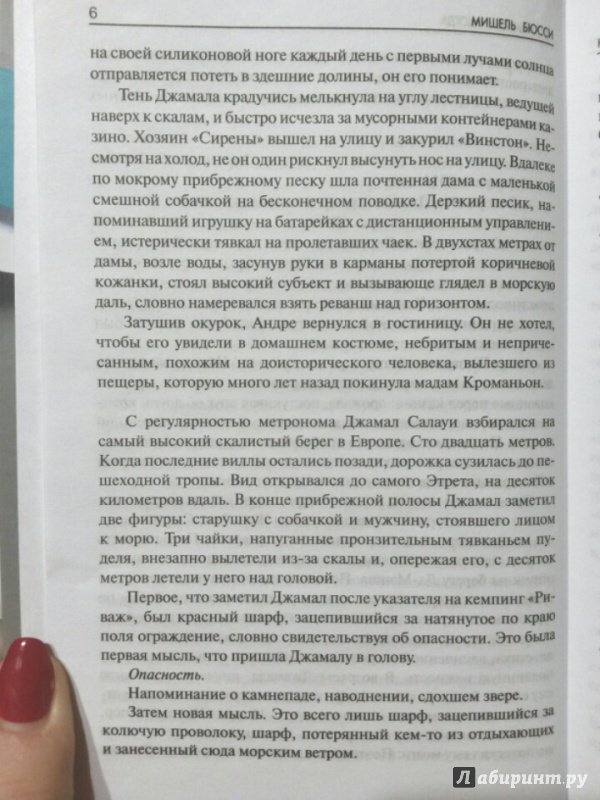 6 МИШЕЛЬ БЮССИ

на своей силиконовой ноге каждый день с первыми лучами солнца отправляется потеть в здешние долины, он его понимает.

Тень Джамала крадучись мелькнула на углу лестницы, ведущей наверх к скалам, и быстро исчезла за мусорными контейнерами казино. Хозяин «Сирены» вышел на улицу и закурил «Винстон». Несмотря на холод, не он один рискнул высунуть нос на улицу. Вдалеке по мокрому прибрежному песку шла почтенная дама с маленькой смешной собачкой на бесконечном поводке. Дерзкий песик, напоминавший игрушку на батарейках с дистанционным управлением, истерически тявкал на пролетавших чаек. В двухстах метрах от дамы, возле воды, засунув руки в карманы потертой коричневой кожанки, стоял высокий субъект и вызывающе глядел в морскую даль, словно намеревался взять реванш над горизонтом.

Затушив окурок, Андре вернулся в гостиницу. Он не хотел, чтобы его увидели в домашнем костюме, небритым и непричесанным, похожим на доисторического человека, вылезшего из пещеры, которую много лет назад покинула мадам Кроманьон.

С регулярностью метронома Джамал Салауи взбирался на самый высокий скалистый берег в Европе. Сто двадцать метров. Когда последние виллы остались позади, дорожка сузилась до пешеходной тропы. Вид открывался до самого Этрета, на десяток километров вдаль. В конце прибрежной полосы Джамал заметил две фигуры: старушку с собачкой и мужчину, стоявшего лицом к морю. Три чайки, напуганные пронзительным тявканьем пуделя, внезапно вылетели из-за скалы и, опережая его, с десяток метров летели у него над головой.

Первое, что заметил Джамал после указателя на кемпинг «Риваж», был красный шарф, зацепившийся за натянутое по краю поля ограждение, словно свидетельствуя об опасности. Это была первая мысль, что пришла Джамалу в голову.

Опасность.

Напоминание о камнепаде, наводнении, сдохшем звере.

Затем новая мысль. Это всего лишь шарф, зацепившийся за колючую проволоку, шарф, потерянный кем-то из отдыхающих и занесенный сюда морским ветром.

Лабиринт.ру